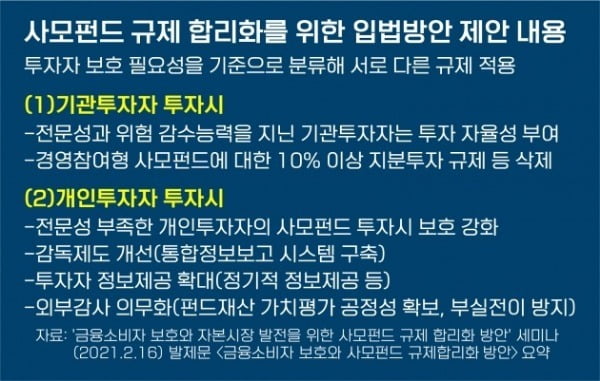 사모펀드 규제 합리화를 위한 입법방안 제안 내용
투자자 보호 필요성을 기준으로 분류해 서로 다른 규제 적용

(1)기관투자자 투자시
-전문성과 위험 감수능력을 지닌 기관투자자는 투자 자율성 부여
-경영참여형 사모펀드에 대한 10% 이상 지분투자 규제 등 삭제

(2)개인투자자 투자시
-전문성 부족한 개인투자자의 사모펀드 투자시 보호 강화
-감독제도 개선(통합정보보고 시스템 구축)
-투자자 정보제공 확대(정기적 정보제공 등)
-외부감사 의무화(펀드재산 가치평가 공정성 확보, 부실전이 방지)

자료: '금융소비자 보호와 자본시장 발전을 위한 사모펀드 규제 합리화 방안' 세미나 (2021.2.16) 발제문 <금융소비자 보호와 사모펀드 규제합리화 방안> 요약